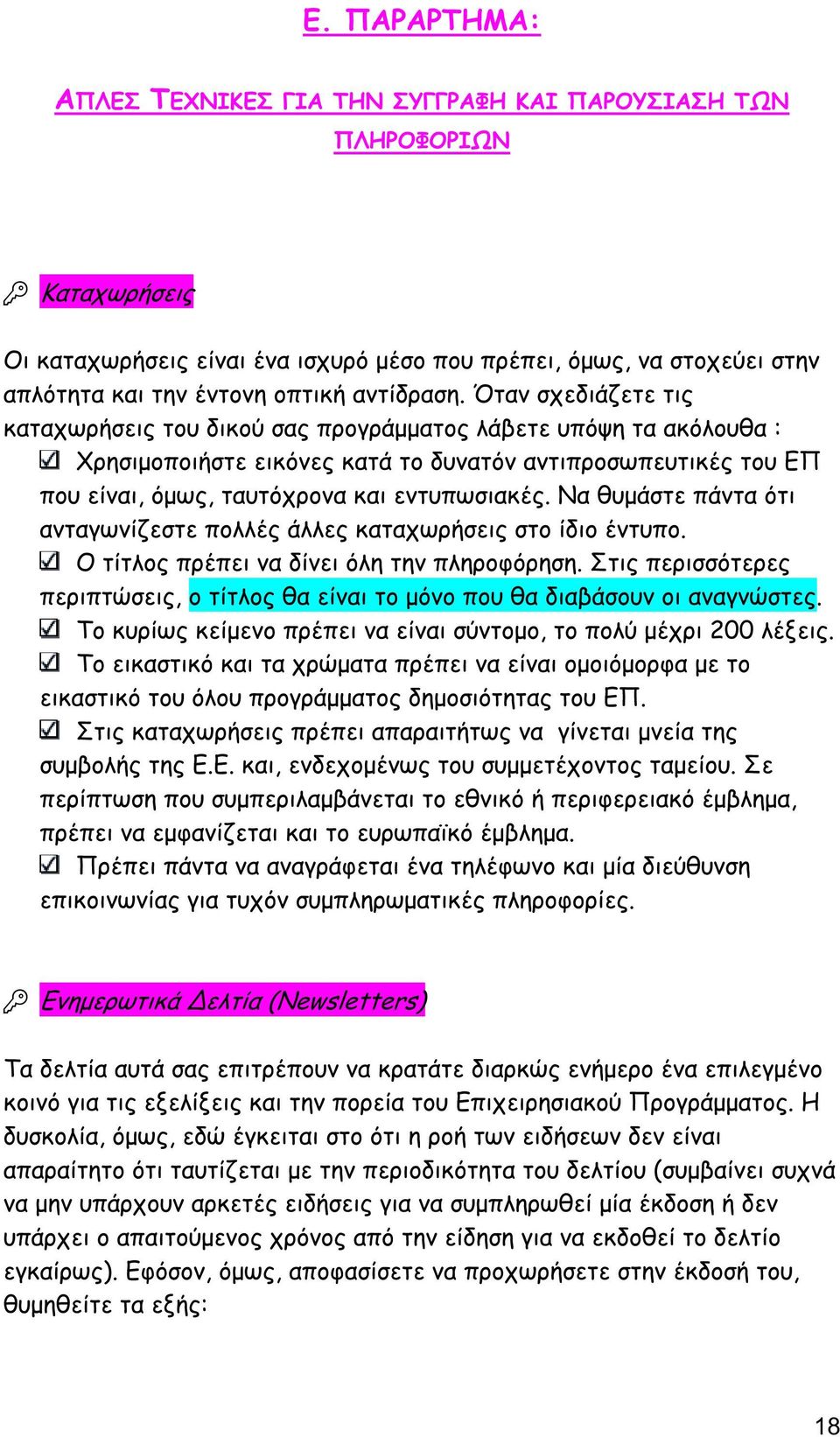 Ε. ΠΑΡΑΡΤΗΜΑ:

ΑΠΛΕΣ ΤΕΧΝΙΚΕΣ ΓΙΑ ΤΗΝ ΣΥΓΓΡΑΦΗ ΚΑΙ ΠΑΡΟΥΣΙΑΣΗ ΤΩΝ ΠΛΗΡΟΦΟΡΙΩΝ

Καταχωρήσεις

Οι καταχωρήσεις είναι ένα ισχυρό μέσο που πρέπει, όμως, να στοχεύει στην απλότητα και την έντονη οπτική αντίδραση. Όταν σχεδιάζετε τις καταχωρήσεις του δικού σας προγράμματος λάβετε υπόψη τα ακόλουθα :

Χρησιμοποιήστε εικόνες κατά το δυνατόν αντιπροσωπευτικές του ΕΠ που είναι, όμως, ταυτόχρονα και εντυπωσιακές. Να θυμάστε πάντα ότι ανταγωνίζεστε πολλές άλλες καταχωρήσεις στο ίδιο έντυπο.

Ο τίτλος πρέπει να δίνει όλη την πληροφόρηση. Στις περισσότερες περιπτώσεις, ο τίτλος θα είναι το μόνο που θα διαβάσουν οι αναγνώστες.

Το κυρίως κείμενο πρέπει να είναι σύντομο, το πολύ μέχρι 200 λέξεις.

Το εικαστικό και τα χρώματα πρέπει να είναι ομοιόμορφα με το εικαστικό του όλου προγράμματος δημοσιότητας του ΕΠ.

Στις καταχωρήσεις πρέπει απαραιτήτως να γίνεται μνεία της συμβολής της Ε.Ε. και, ενδεχομένως του συμμετέχοντος ταμείου. Σε περίπτωση που συμπεριλαμβάνεται το εθνικό ή περιφερειακό έμβλημα, πρέπει να εμφανίζεται και το ευρωπαϊκό έμβλημα.

Πρέπει πάντα να αναγράφεται ένα τηλέφωνο και μία διεύθυνση επικοινωνίας για τυχόν συμπληρωματικές πληροφορίες.

Ενημερωτικά Δελτία (Newsletters)

Τα δελτία αυτά σας επιτρέπουν να κρατάτε διαρκώς ενήμερο ένα επιλεγμένο κοινό για τις εξελίξεις και την πορεία του Επιχειρησιακού Προγράμματος. Η δυσκολία, όμως, εδώ έγκειται στο ότι η ροή των ειδήσεων δεν είναι απαραίτητο ότι ταυτίζεται με την περιοδικότητα του δελτίου (συμβαίνει συχνά να μην υπάρχουν αρκετές ειδήσεις για να συμπληρωθεί μία έκδοση ή δεν υπάρχει ο απαιτούμενος χρόνος από την είδηση για να εκδοθεί το δελτίο εγκαίρως). Εφόσον, όμως, αποφασίσετε να προχωρήσετε στην έκδοσή του, θυμηθείτε τα εξής:

18